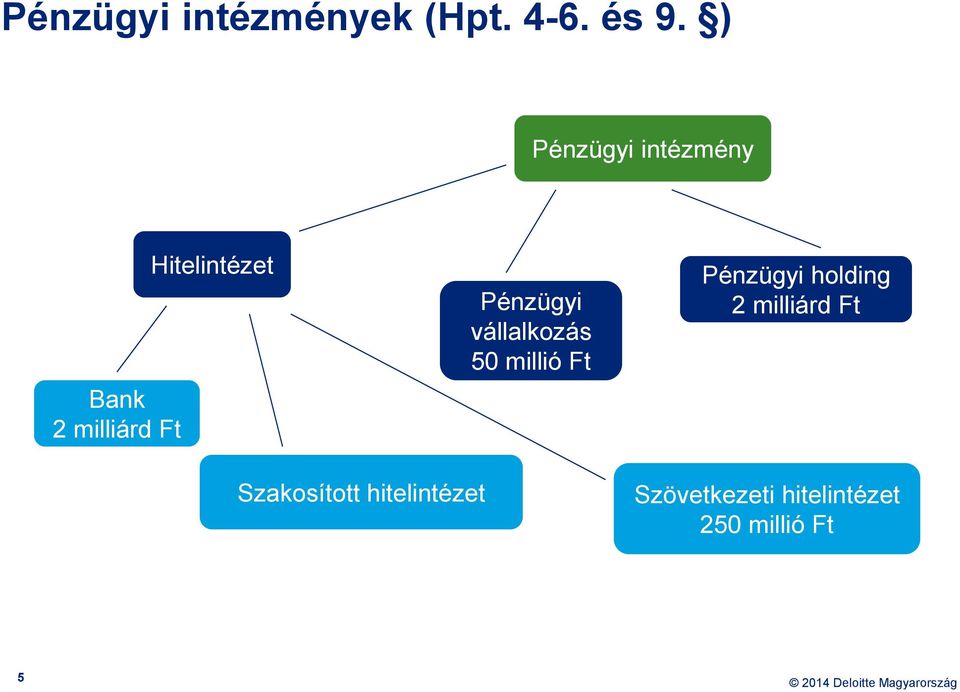 Pénzügyi intézmények (Hpt. 4-6. és 9. §)

Pénzügyi intézmény

Hitelintézet

Pénzügyi vállalkozás 50 millió Ft

Pénzügyi holding 2 milliárd Ft

Bank 2 milliárd Ft

Szakosított hitelintézet

Szövetkezeti hitelintézet 250 millió Ft

5

© 2014 Deloitte Magyarország